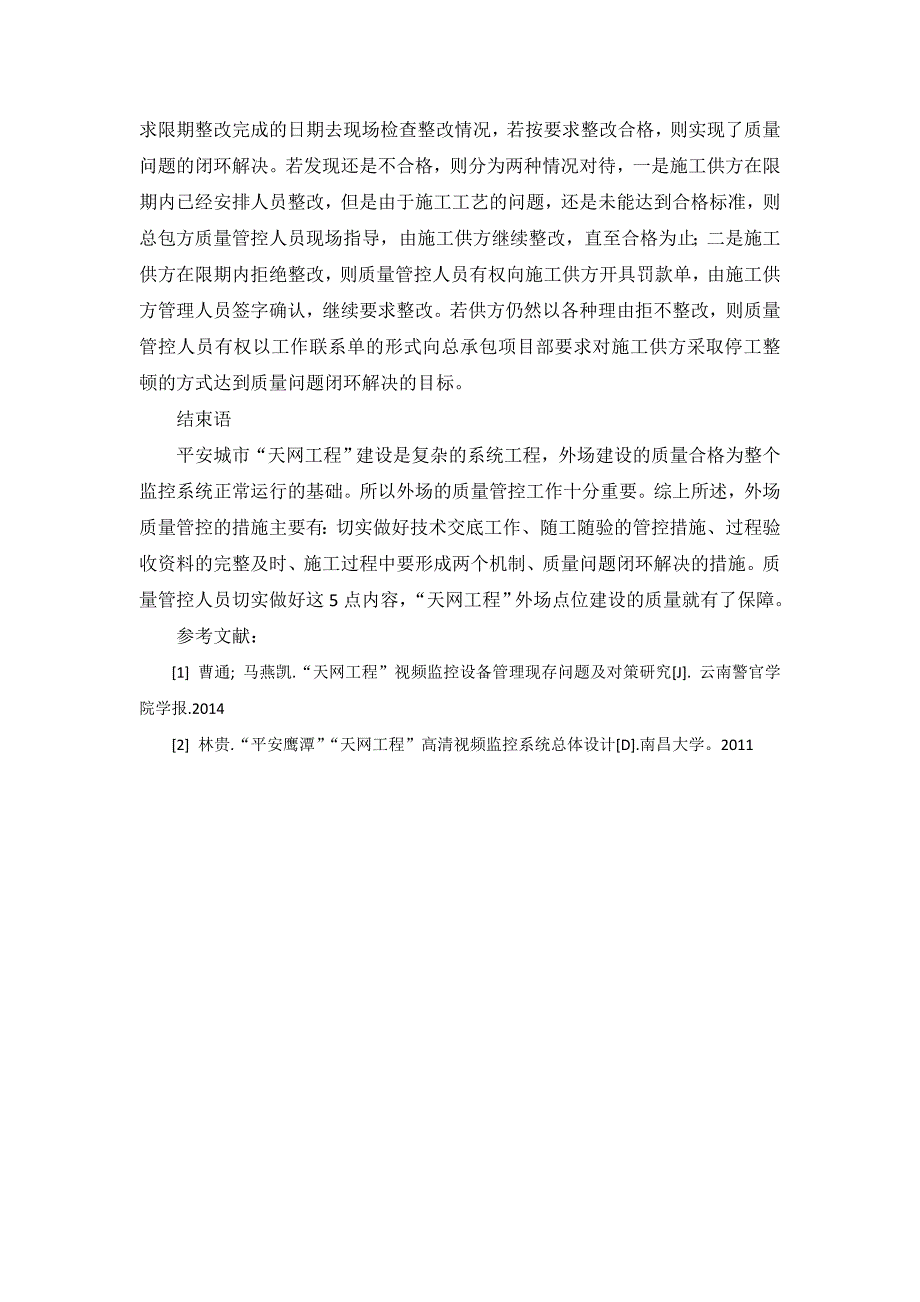 求限期整改完成的日期去现场检查整改情况，若按要求整改合格，则实现了质量问题的闭环解决。若发现还是不合格，则分为两种情况对待，一是施工供方在限期内已经安排人员整改，但是由于施工工艺的问题，还是未能达到合格标准，则总包方质量管控人员现场指导，由施工供方继续整改，直至合格为止；二是施工供方在限期内拒绝整改，则质量管控人员有权向施工供方开具罚款单，由施工供方管理人员签字确认，继续要求整改。若供方仍然以各种理由拒不整改，则质量管控人员有权以工作联系单的形式向总承包项目部要求对施工供方采取停工整顿的方式达到质量问题闭环解决的目标。

结束语

平安城市“天网工程”建设是复杂的系统工程，外场建设的质量合格为整个监控系统正常运行的基础。所以外场的质量管控工作十分重要。综上所述，外场质量管控的措施主要有：切实做好技术交底工作、随工随验的管控措施、过程验收资料的完整及时、施工过程中要形成两个机制、质量问题闭环解决的措施。质量管控人员切实做好这 5 点内容，“天网工程”外场点位建设的质量就有了保障。

参考文献：

[1] 曹通; 马燕凯. “天网工程”视频监控设备管理现存问题及对策研究[J]. 云南警官学院学报.2014

[2] 林贵. “平安鹰潭”“天网工程”高清视频监控系统总体设计[D].南昌大学。2011